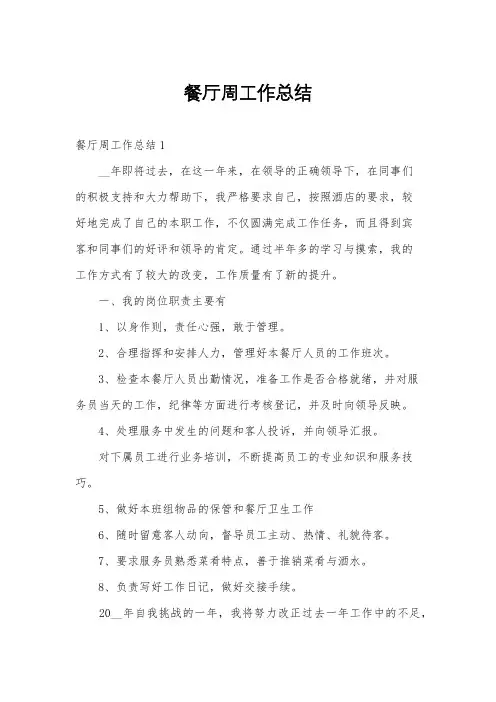 餐厅周工作总结

餐厅周工作总结1

__年即将过去，在这一年来，在领导的正确领导下，在同事们的积极支持和大力帮助下，我严格要求自己，按照酒店的要求，较好地完成了自己的本职工作，不仅圆满完成工作任务，而且得到宾客和同事们的好评和领导的肯定。通过半年多的学习与摸索，我的工作方式有了较大的改变，工作质量有了新的提升。

一、我的岗位职责主要有

1、以身作则，责任心强，敢于管理。

2、合理指挥和安排人力，管理好本餐厅人员的工作班次。

3、检查本餐厅人员出勤情况，准备工作是否合格就绪，并对服务员当天的工作，纪律等方面进行考核登记，并及时向领导反映。

4、处理服务中发生的问题和客人投诉，并向领导汇报。

对下属员工进行业务培训，不断提高员工的专业知识和服务技巧。

5、做好本班组物品的保管和餐厅卫生工作

6、随时留意客人动向，督导员工主动、热情、礼貌待客。

7、要求服务员熟悉菜肴特点，善于推销菜肴与酒水。

8、负责写好工作日记，做好交接手续。

20__年自我挑战的一年，我将努力改正过去一年工作中的不足，